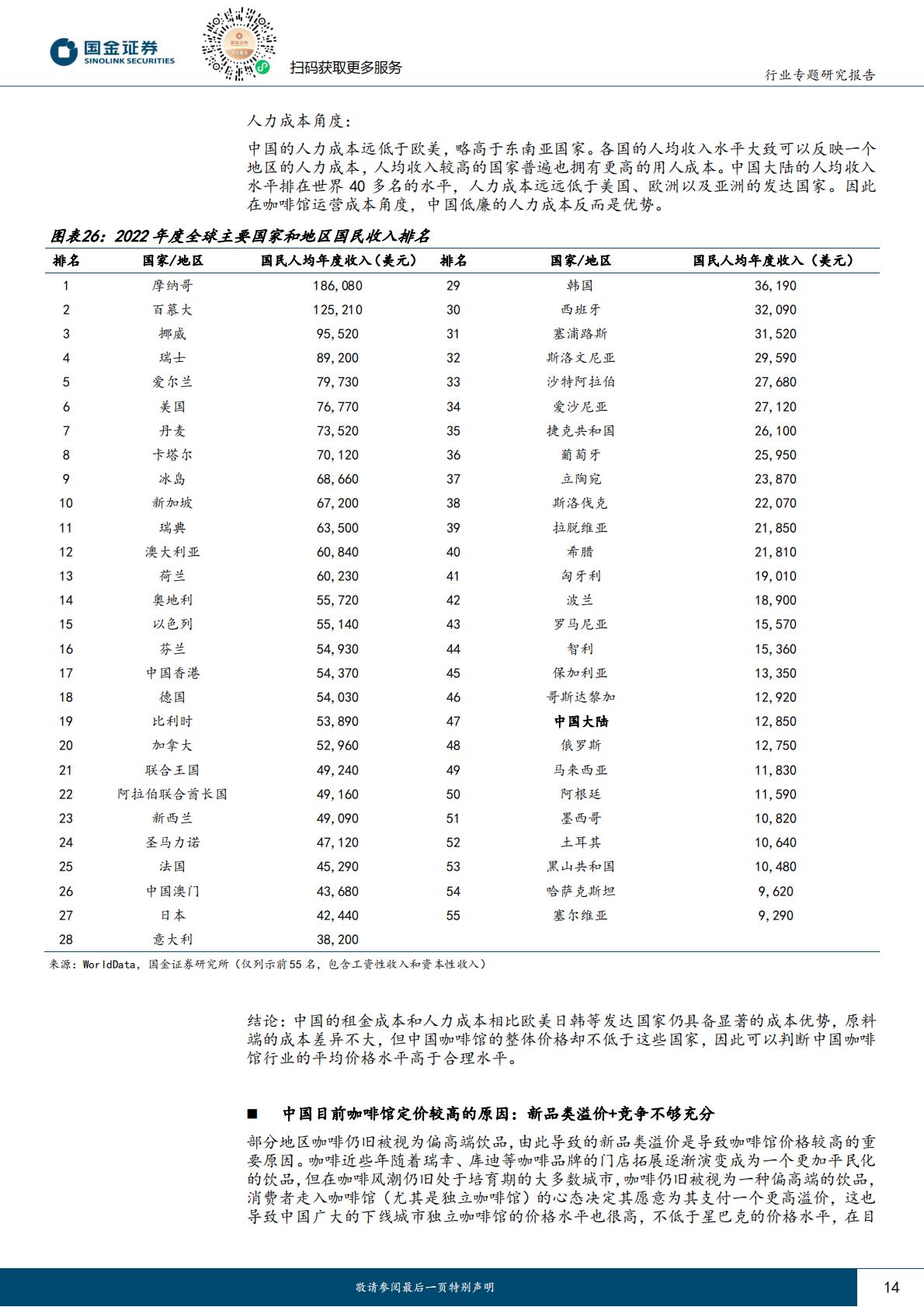 国金证券
SINOLINK SECURITIES

扫码获取更多服务

行业专题研究报告

人力成本角度：

中国的人力成本远低于欧美，略高于东南亚国家。各国的人均收入水平大致可以反映一个地区的人力成本，人均收入较高的国家普遍也拥有更高的用人成本。中国大陆的人均收入水平排在世界 40 多名的水平，人力成本远远低于美国、欧洲以及亚洲的发达国家。因此在咖啡馆运营成本角度，中国低廉的人力成本反而是优势。

图表26：2022 年度全球主要国家和地区国民收入排名

| 排名 | 国家/地区 | 国民人均年度收入（美元） | 排名 | 国家/地区 | 国民人均年度收入（美元） |
|---|---|---|---|---|---|
| 1 | 摩纳哥 | 186,080 | 29 | 韩国 | 36,190 |
| 2 | 百慕大 | 125,210 | 30 | 西班牙 | 32,090 |
| 3 | 挪威 | 95,520 | 31 | 塞浦路斯 | 31,520 |
| 4 | 瑞士 | 89,200 | 32 | 斯洛文尼亚 | 29,590 |
| 5 | 爱尔兰 | 79,730 | 33 | 沙特阿拉伯 | 27,680 |
| 6 | 美国 | 76,770 | 34 | 爱沙尼亚 | 27,120 |
| 7 | 丹麦 | 73,520 | 35 | 捷克共和国 | 26,100 |
| 8 | 卡塔尔 | 70,120 | 36 | 葡萄牙 | 25,950 |
| 9 | 冰岛 | 68,660 | 37 | 立陶宛 | 23,870 |
| 10 | 新加坡 | 67,200 | 38 | 斯洛伐克 | 22,070 |
| 11 | 瑞典 | 63,500 | 39 | 拉脱维亚 | 21,850 |
| 12 | 澳大利亚 | 60,840 | 40 | 希腊 | 21,810 |
| 13 | 荷兰 | 60,230 | 41 | 匈牙利 | 19,010 |
| 14 | 奥地利 | 55,720 | 42 | 波兰 | 18,900 |
| 15 | 以色列 | 55,140 | 43 | 罗马尼亚 | 15,570 |
| 16 | 芬兰 | 54,930 | 44 | 智利 | 15,360 |
| 17 | 中国香港 | 54,370 | 45 | 保加利亚 | 13,350 |
| 18 | 德国 | 54,030 | 46 | 哥斯达黎加 | 12,920 |
| 19 | 比利时 | 53,890 | 47 | 中国大陆 | 12,850 |
| 20 | 加拿大 | 52,960 | 48 | 俄罗斯 | 12,750 |
| 21 | 联合王国 | 49,240 | 49 | 马来西亚 | 11,830 |
| 22 | 阿拉伯联合酋长国 | 49,160 | 50 | 阿根廷 | 11,590 |
| 23 | 新西兰 | 49,090 | 51 | 墨西哥 | 10,820 |
| 24 | 圣马力诺 | 47,120 | 52 | 土耳其 | 10,640 |
| 25 | 法国 | 45,290 | 53 | 黑山共和国 | 10,480 |
| 26 | 中国澳门 | 43,680 | 54 | 哈萨克斯坦 | 9,620 |
| 27 | 日本 | 42,440 | 55 | 塞尔维亚 | 9,290 |
| 28 | 意大利 | 38,200 | | | |

来源：WorldData，国金证券研究所（仅列示前55名，包含工资性收入和资本性收入）

结论：中国的租金成本和人力成本相比欧美日韩等发达国家仍具备显著的成本优势，原料端的成本差异不大，但中国咖啡馆的整体价格却不低于这些国家，因此可以判断中国咖啡馆行业的平均价格水平高于合理水平。

■ 中国目前咖啡馆定价较高的原因：新品类溢价+竞争不够充分

部分地区咖啡仍旧被视为偏高端饮品，由此导致的新品类溢价是导致咖啡馆价格较高的重要原因。咖啡近些年随着瑞幸、库迪等咖啡品牌的门店拓展逐渐演变成为一个更加平民化的饮品，但在咖啡风潮仍旧处于培育期的大多数城市，咖啡仍旧被视为一种偏高端的饮品，消费者走入咖啡馆（尤其是独立咖啡馆）的心态决定其愿意为其支付一个更高溢价，这也导致中国广大的下线城市独立咖啡馆的价格水平也很高，不低于星巴克的价格水平，在目

敬请参阅最后一页特别声明

14